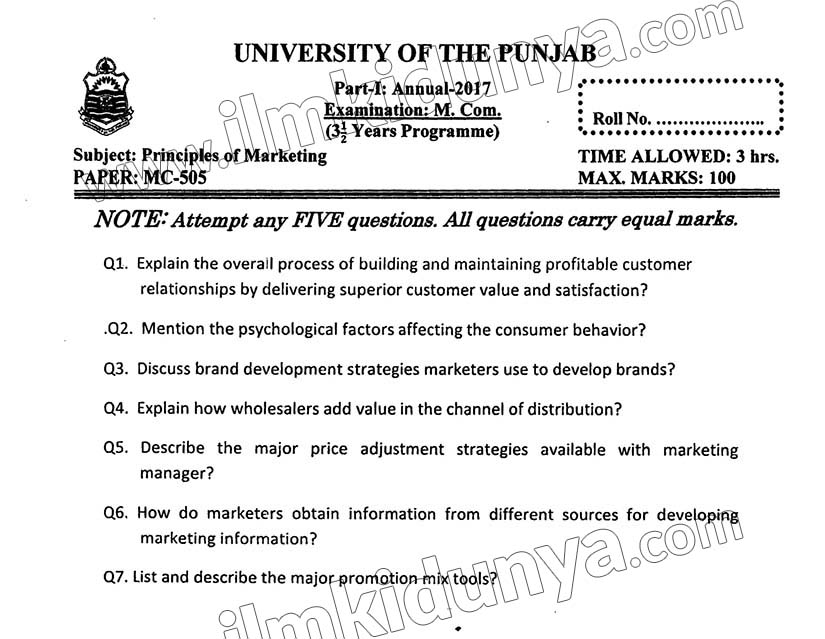 UNIVERSITY OF THE PUNJAB

Part-I: Annual-2017
Examination: M. Com.
($3\frac{1}{2}$ Years Programme)

Roll No. ....................

Subject: Principles of Marketing
PAPER: MC-505

TIME ALLOWED: 3 hrs.
MAX. MARKS: 100

NOTE: Attempt any FIVE questions. All questions carry equal marks.

Q1. Explain the overall process of building and maintaining profitable customer relationships by delivering superior customer value and satisfaction?

.Q2. Mention the psychological factors affecting the consumer behavior?

Q3. Discuss brand development strategies marketers use to develop brands?

Q4. Explain how wholesalers add value in the channel of distribution?

Q5. Describe the major price adjustment strategies available with marketing manager?

Q6. How do marketers obtain information from different sources for developing marketing information?

Q7. List and describe the major promotion mix tools?

www.ilmkidunya.com
ilmkidunya.com